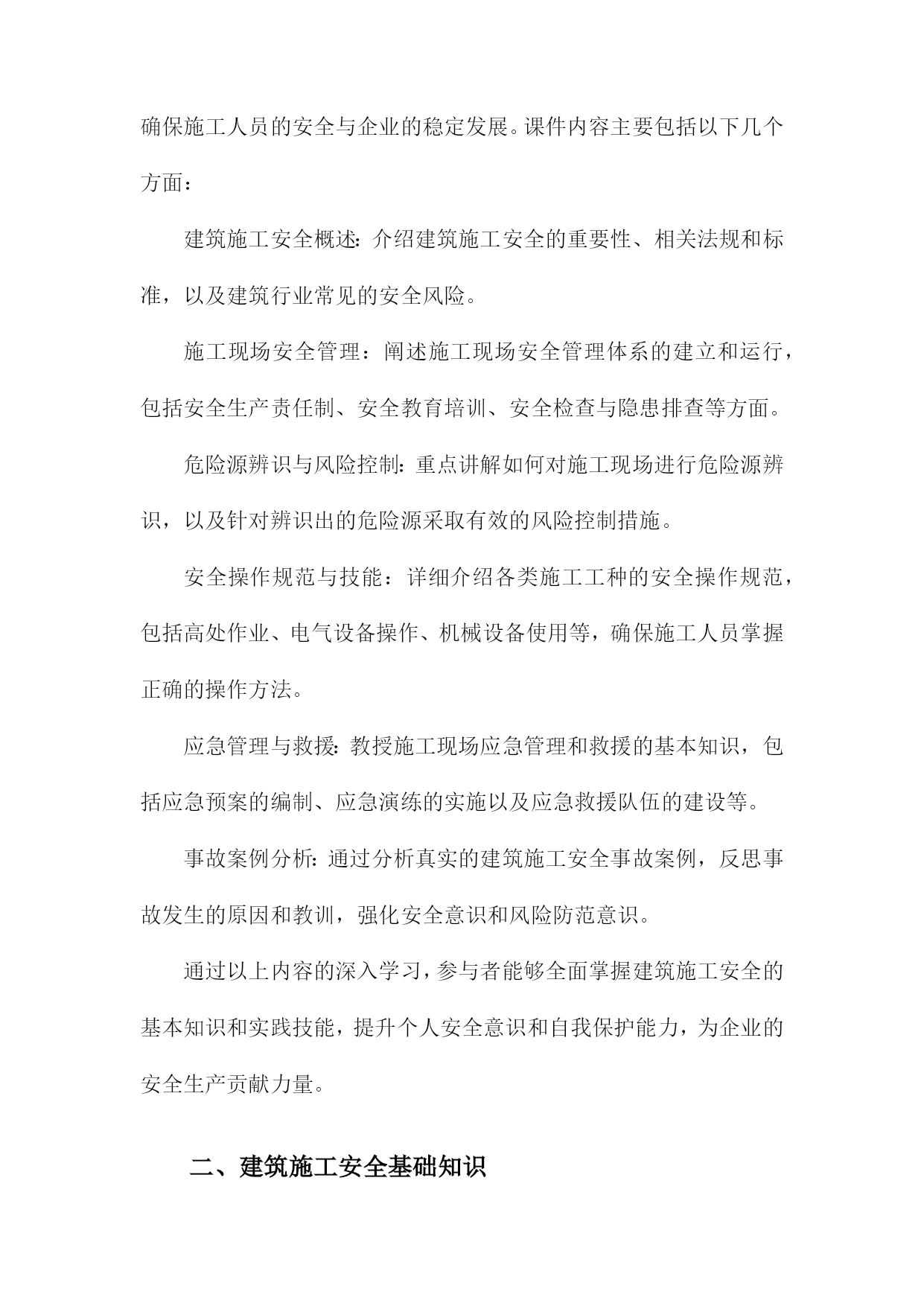 确保施工人员的安全与企业的稳定发展。课件内容主要包括以下几个方面：

建筑施工安全概述：介绍建筑施工安全的重要性、相关法规和标准，以及建筑行业常见的安全风险。

施工现场安全管理：阐述施工现场安全管理体系的建立和运行，包括安全生产责任制、安全教育培训、安全检查与隐患排查等方面。

危险源辨识与风险控制：重点讲解如何对施工现场进行危险源辨识，以及针对辨识出的危险源采取有效的风险控制措施。

安全操作规范与技能：详细介绍各类施工工种的安全操作规范，包括高处作业、电气设备操作、机械设备使用等，确保施工人员掌握正确的操作方法。

应急管理与救援：教授施工现场应急管理和救援的基本知识，包括应急预案的编制、应急演练的实施以及应急救援队伍的建设等。

事故案例分析：通过分析真实的建筑施工安全事故案例，反思事故发生的原因和教训，强化安全意识和风险防范意识。

通过以上内容的深入学习，参与者能够全面掌握建筑施工安全的基本知识和实践技能，提升个人安全意识和自我保护能力，为企业的安全生产贡献力量。

二、建筑施工安全基础知识